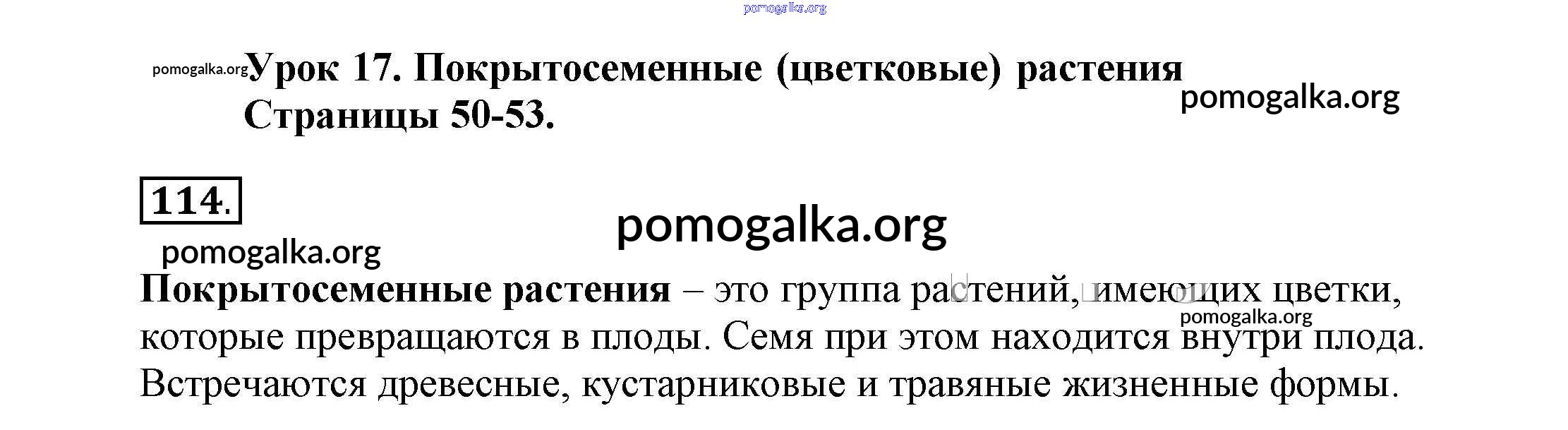 Урок 17. Покрытосеменные (цветковые) растения
Страницы 50-53.

114.

Покрытосеменные растения – это группа растений, имеющих цветки, которые превращаются в плоды. Семя при этом находится внутри плода. Встречаются древесные, кустарниковые и травяные жизненные формы.

pomogalka.org